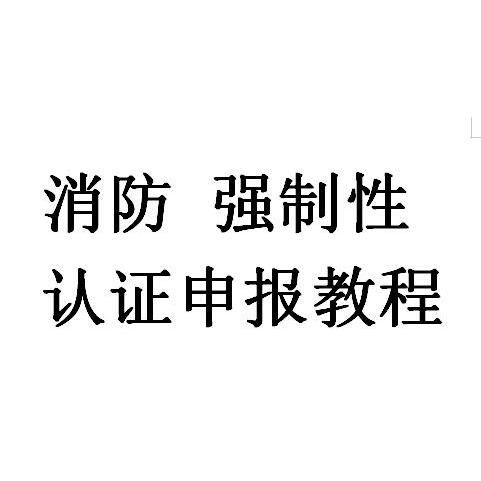 消防 强制性
认证申报教程